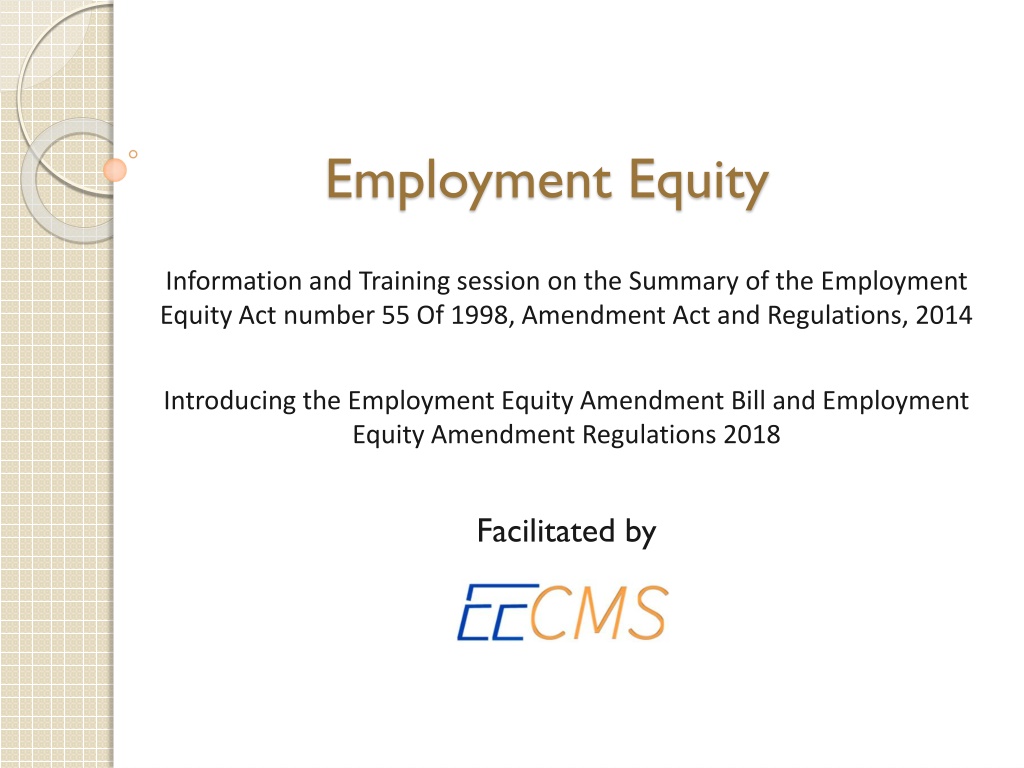 Employment Equity

Information and Training session on the Summary of the Employment Equity Act number 55 Of 1998, Amendment Act and Regulations, 2014

Introducing the Employment Equity Amendment Bill and Employment Equity Amendment Regulations 2018

Facilitated by

EECMS